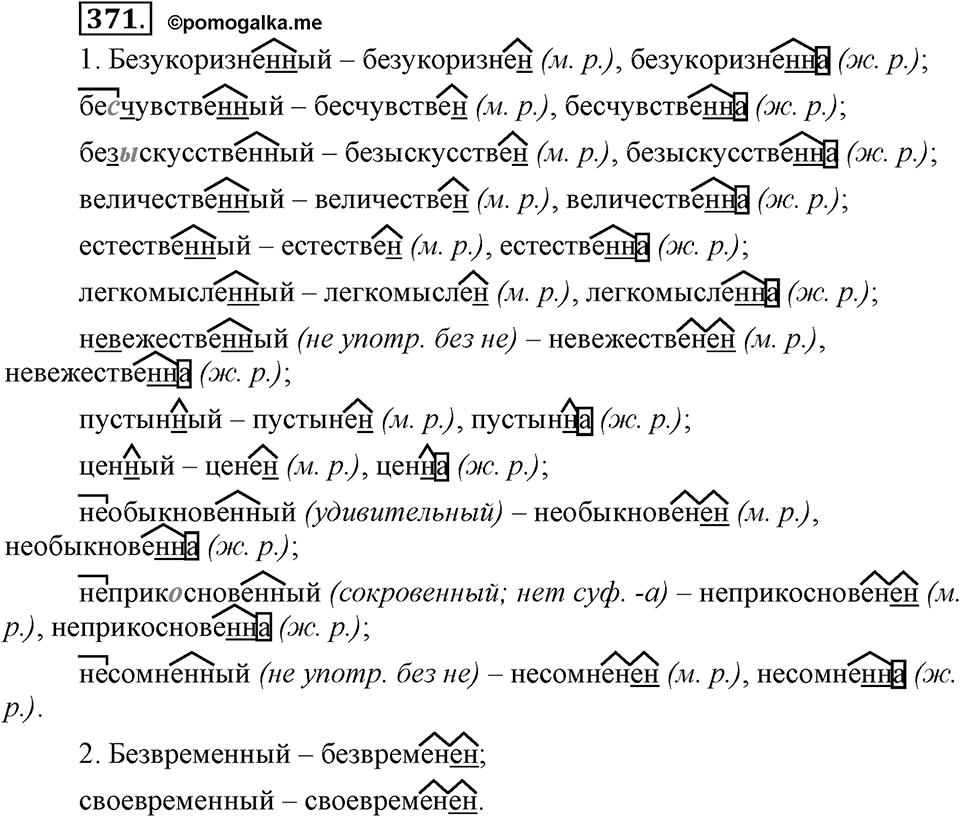 371. ©pomogalka.me

1. Безукоризненный – безукоризнен (м. р.), безукоризненна (ж. р.);

бесчувственный – бесчувствен (м. р.), бесчувственна (ж. р.);

безыскусственный – безыскусствен (м. р.), безыскусственна (ж. р.);

величественный – величествен (м. р.), величественна (ж. р.);

естественный – естествен (м. р.), естественна (ж. р.);

легкомысленный – легкомыслен (м. р.), легкомысленна (ж. р.);

невежественный (не употр. без не) – невежественен (м. р.), невежественна (ж. р.);

пустынный – пустынен (м. р.), пустынна (ж. р.);

ценный – ценен (м. р.), ценна (ж. р.);

необыкновенный (удивительный) – необыкновенен (м. р.), необыкновенна (ж. р.);

неприкосновенный (сокровенный; нет суф. -а) – неприкосновенен (м. р.), неприкосновенна (ж. р.);

несомненный (не употр. без не) – несомненен (м. р.), несомненна (ж. р.).

2. Безвременный – безвременен;

своевременный – своевременен.